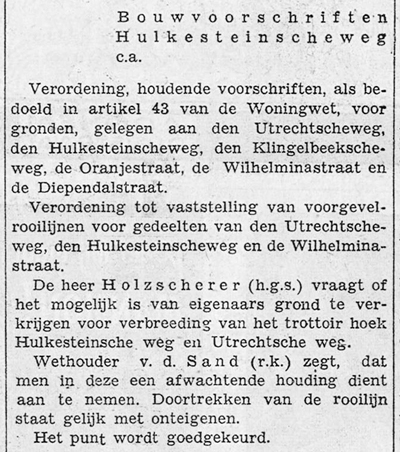 Bouwvoorschriften Hulkesteinscheweg c.a.

Verordening, houdende voorschriften, als bedoeld in artikel 43 van de Woningwet, voor gronden, gelegen aan den Utrechtscheweg, den Hulkesteinscheweg, den Klingelbeekscheweg, de Oranjestraat, de Wilhelminastraat en de Diependalstraat.

Verordening tot vaststelling van voorgevelrooilijnen voor gedeelten van den Utrechtscheweg, den Hulkesteinscheweg en de Wilhelminastraat.

De heer Holzscherer (h.g.s.) vraagt of het mogelijk is van eigenaars grond te verkrijgen voor verbreeding van het trottoir hoek Hulkesteinsche weg en Utrechtsche weg.

Wethouder v. d. Sand (r.k.) zegt, dat men in deze een afwachtende houding dient aan te nemen. Doortrekken van de rooilijn staat gelijk met onteigenen.

Het punt wordt goedgekeurd.